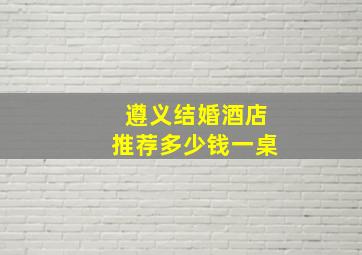 遵义结婚酒店
推荐多少钱一桌